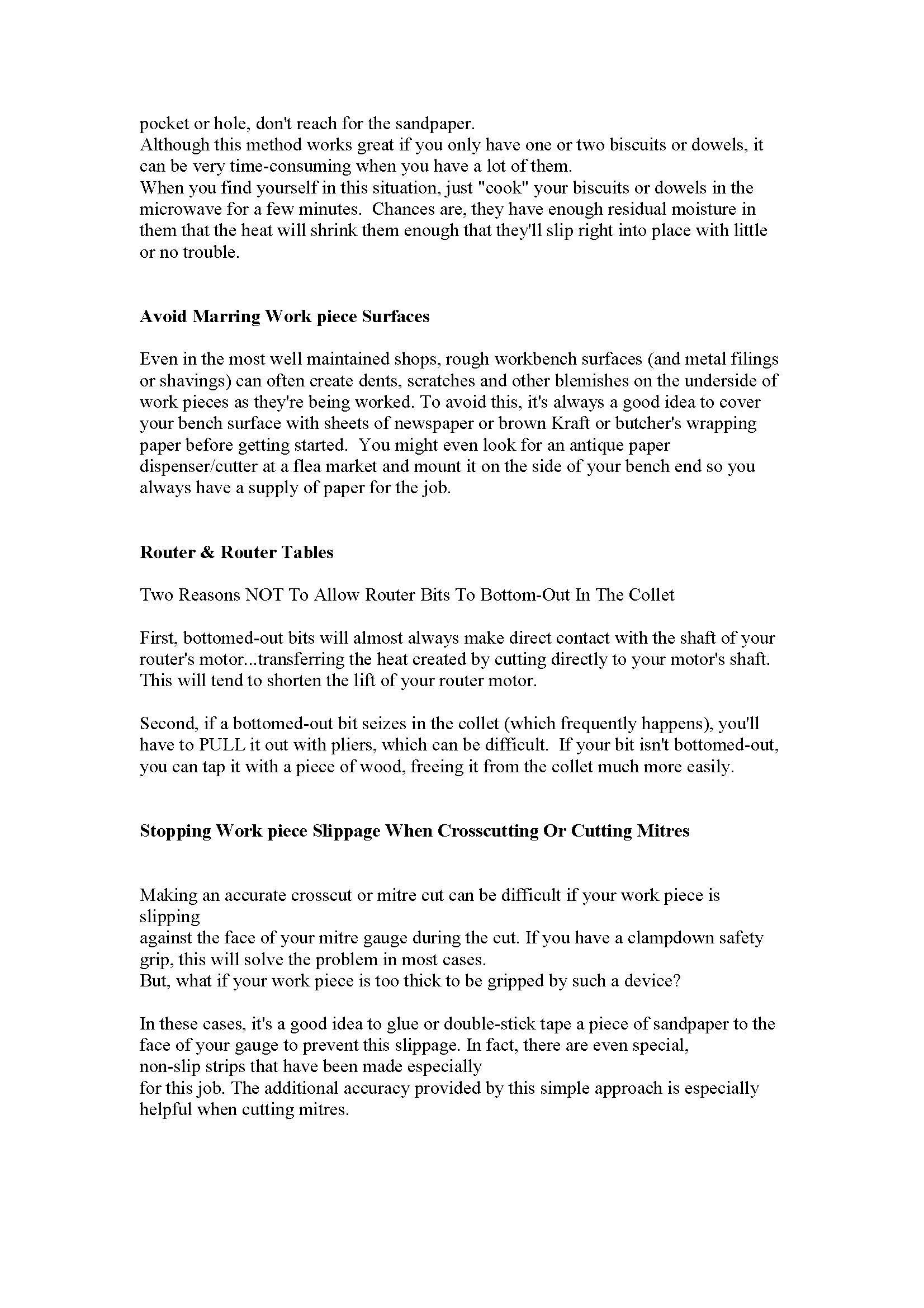 pocket or hole, don't reach for the sandpaper.
Although this method works great if you only have one or two biscuits or dowels, it can be very time-consuming when you have a lot of them.
When you find yourself in this situation, just "cook" your biscuits or dowels in the microwave for a few minutes. Chances are, they have enough residual moisture in them that the heat will shrink them enough that they'll slip right into place with little or no trouble.

**Avoid Marring Work piece Surfaces**

Even in the most well maintained shops, rough workbench surfaces (and metal filings or shavings) can often create dents, scratches and other blemishes on the underside of work pieces as they're being worked. To avoid this, it's always a good idea to cover your bench surface with sheets of newspaper or brown Kraft or butcher's wrapping paper before getting started. You might even look for an antique paper dispenser/cutter at a flea market and mount it on the side of your bench end so you always have a supply of paper for the job.

**Router & Router Tables**

Two Reasons NOT To Allow Router Bits To Bottom-Out In The Collet

First, bottomed-out bits will almost always make direct contact with the shaft of your router's motor...transferring the heat created by cutting directly to your motor's shaft. This will tend to shorten the lift of your router motor.

Second, if a bottomed-out bit seizes in the collet (which frequently happens), you'll have to PULL it out with pliers, which can be difficult. If your bit isn't bottomed-out, you can tap it with a piece of wood, freeing it from the collet much more easily.

**Stopping Work piece Slippage When Crosscutting Or Cutting Mitres**

Making an accurate crosscut or mitre cut can be difficult if your work piece is slipping
against the face of your mitre gauge during the cut. If you have a clampdown safety grip, this will solve the problem in most cases.
But, what if your work piece is too thick to be gripped by such a device?

In these cases, it's a good idea to glue or double-stick tape a piece of sandpaper to the face of your gauge to prevent this slippage. In fact, there are even special,
non-slip strips that have been made especially
for this job. The additional accuracy provided by this simple approach is especially helpful when cutting mitres.